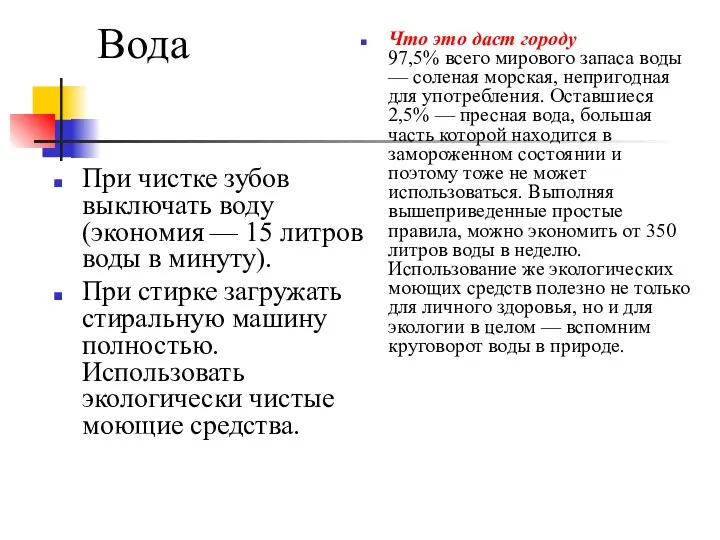 Вода

При чистке зубов выключать воду (экономия — 15 литров воды в минуту).

При стирке загружать стиральную машину полностью. Использовать экологически чистые моющие средства.

Что это даст городу
97,5% всего мирового запаса воды — соленая морская, непригодная для употребления. Оставшиеся 2,5% — пресная вода, большая часть которой находится в замороженном состоянии и поэтому тоже не может использоваться. Выполняя вышеприведенные простые правила, можно экономить от 350 литров воды в неделю. Использование же экологических моющих средств полезно не только для личного здоровья, но и для экологии в целом — вспомним круговорот воды в природе.